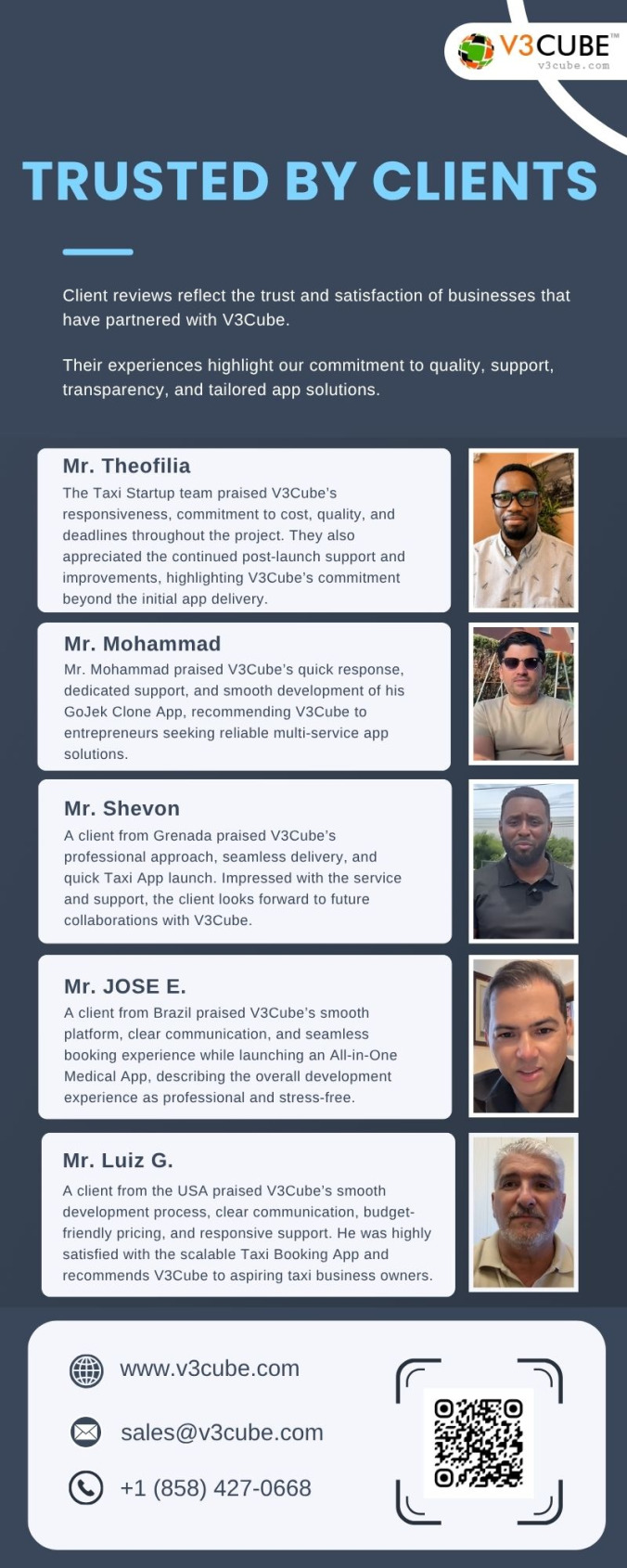 V3CUBE™
v3cube.com

TRUSTED BY CLIENTS

Client reviews reflect the trust and satisfaction of businesses that have partnered with V3Cube.

Their experiences highlight our commitment to quality, support, transparency, and tailored app solutions.

Mr. Theofilia
The Taxi Startup team praised V3Cube's responsiveness, commitment to cost, quality, and deadlines throughout the project. They also appreciated the continued post-launch support and improvements, highlighting V3Cube's commitment beyond the initial app delivery.

Mr. Mohammad
Mr. Mohammad praised V3Cube's quick response, dedicated support, and smooth development of his GoJek Clone App, recommending V3Cube to entrepreneurs seeking reliable multi-service app solutions.

Mr. Shevon
A client from Grenada praised V3Cube's professional approach, seamless delivery, and quick Taxi App launch. Impressed with the service and support, the client looks forward to future collaborations with V3Cube.

Mr. JOSE E.
A client from Brazil praised V3Cube's smooth platform, clear communication, and seamless booking experience while launching an All-in-One Medical App, describing the overall development experience as professional and stress-free.

Mr. Luiz G.
A client from the USA praised V3Cube's smooth development process, clear communication, budget-friendly pricing, and responsive support. He was highly satisfied with the scalable Taxi Booking App and recommends V3Cube to aspiring taxi business owners.

www.v3cube.com
sales@v3cube.com
+1 (858) 427-0668